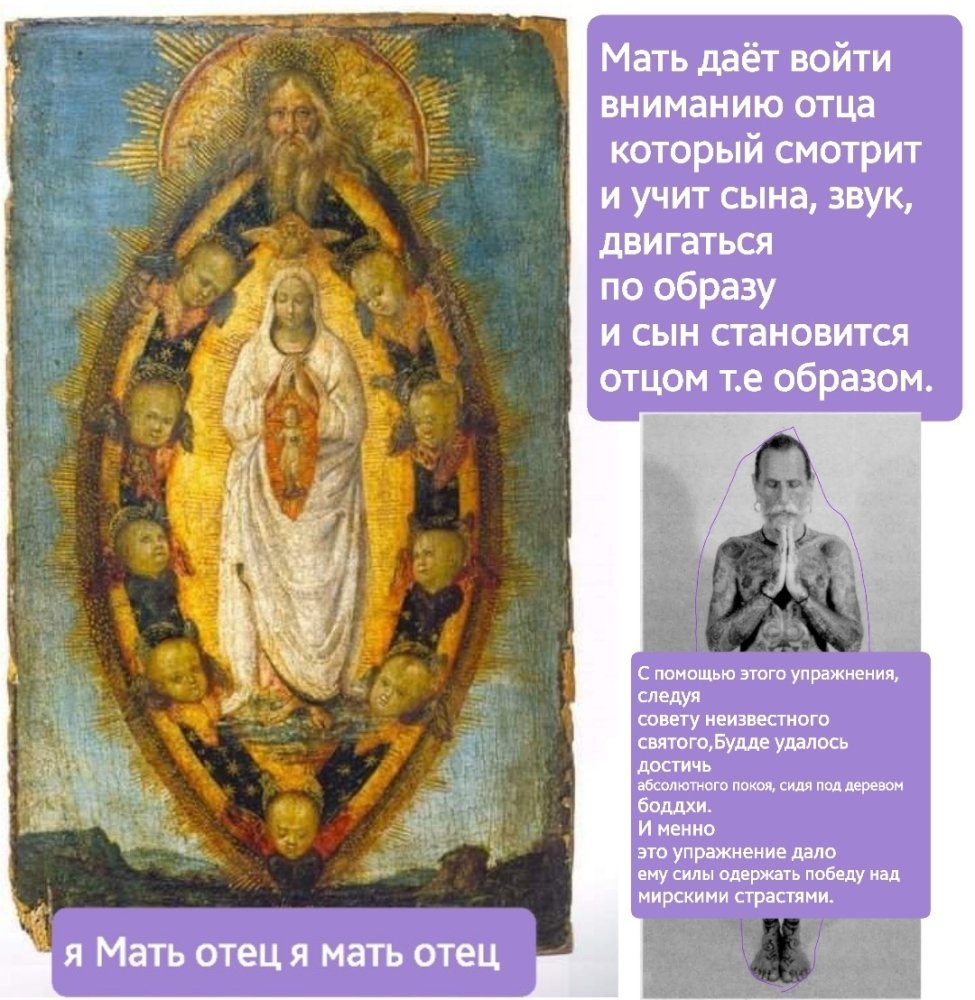 Мать даёт войти вниманию отца который смотрит и учит сына, звук, двигаться по образу и сын становится отцом т.е образом.

С помощью этого упражнения, следуя совету неизвестного святого,Будде удалось достичь абсолютного покоя, сидя под деревом боддхи. И менно это упражнение дало ему силы одержать победу над мирскими страстями.

я Мать отец я мать отец